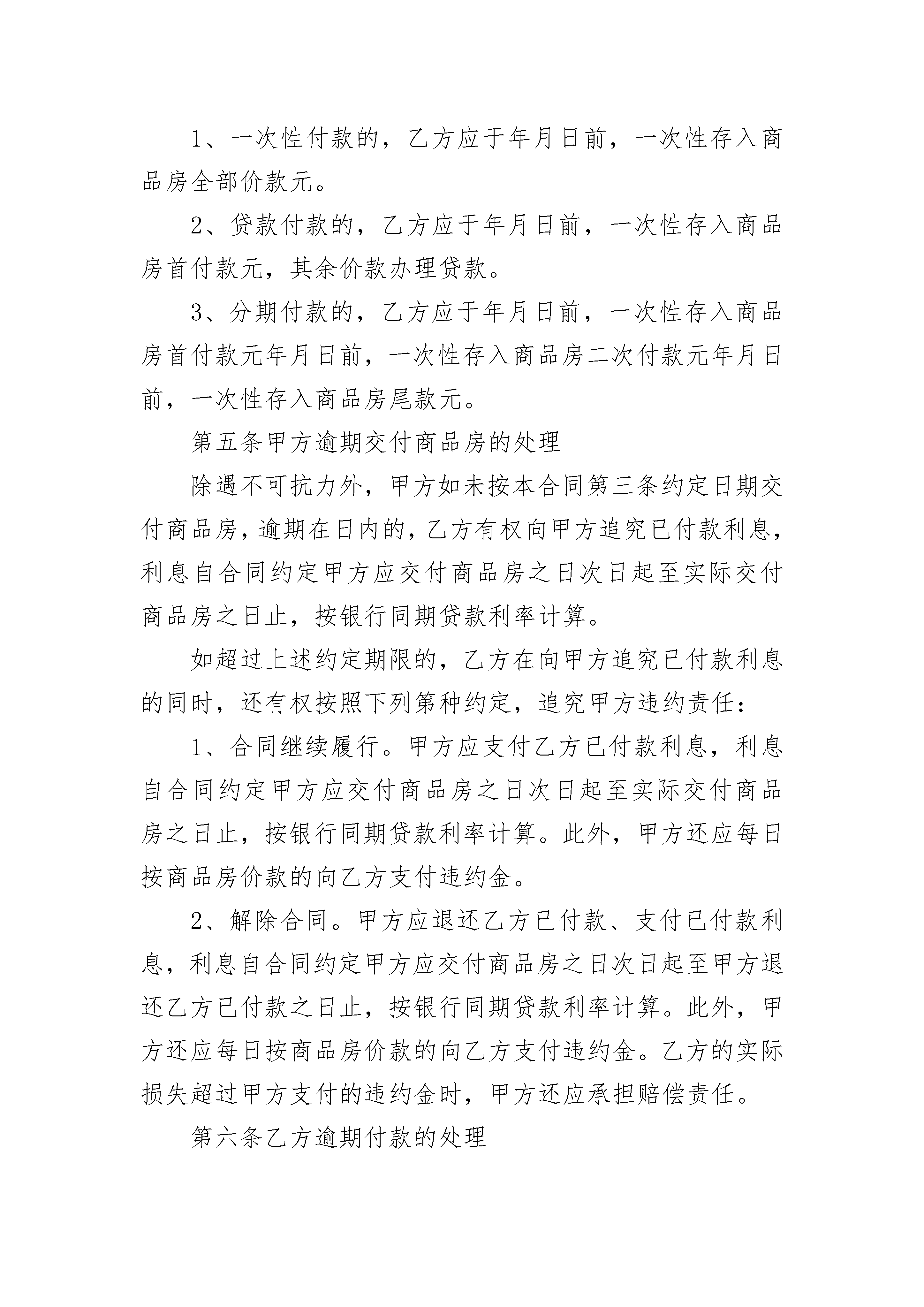 1、一次性付款的，乙方应于年月日前，一次性存入商品房全部价款元。

2、贷款付款的，乙方应于年月日前，一次性存入商品房首付款元，其余价款办理贷款。

3、分期付款的，乙方应于年月日前，一次性存入商品房首付款元年月日前，一次性存入商品房二次付款元年月日前，一次性存入商品房尾款元。

第五条甲方逾期交付商品房的处理

除遇不可抗力外，甲方如未按本合同第三条约定日期交付商品房，逾期在日内的，乙方有权向甲方追究已付款利息，利息自合同约定甲方应交付商品房之日次日起至实际交付商品房之日止，按银行同期贷款利率计算。

如超过上述约定期限的，乙方在向甲方追究已付款利息的同时，还有权按照下列第种约定，追究甲方违约责任：

1、合同继续履行。甲方应支付乙方已付款利息，利息自合同约定甲方应交付商品房之日次日起至实际交付商品房之日止，按银行同期贷款利率计算。此外，甲方还应每日按商品房价款的向乙方支付违约金。

2、解除合同。甲方应退还乙方已付款、支付已付款利息，利息自合同约定甲方应交付商品房之日次日起至甲方退还乙方已付款之日止，按银行同期贷款利率计算。此外，甲方还应每日按商品房价款的向乙方支付违约金。乙方的实际损失超过甲方支付的违约金时，甲方还应承担赔偿责任。

第六条乙方逾期付款的处理